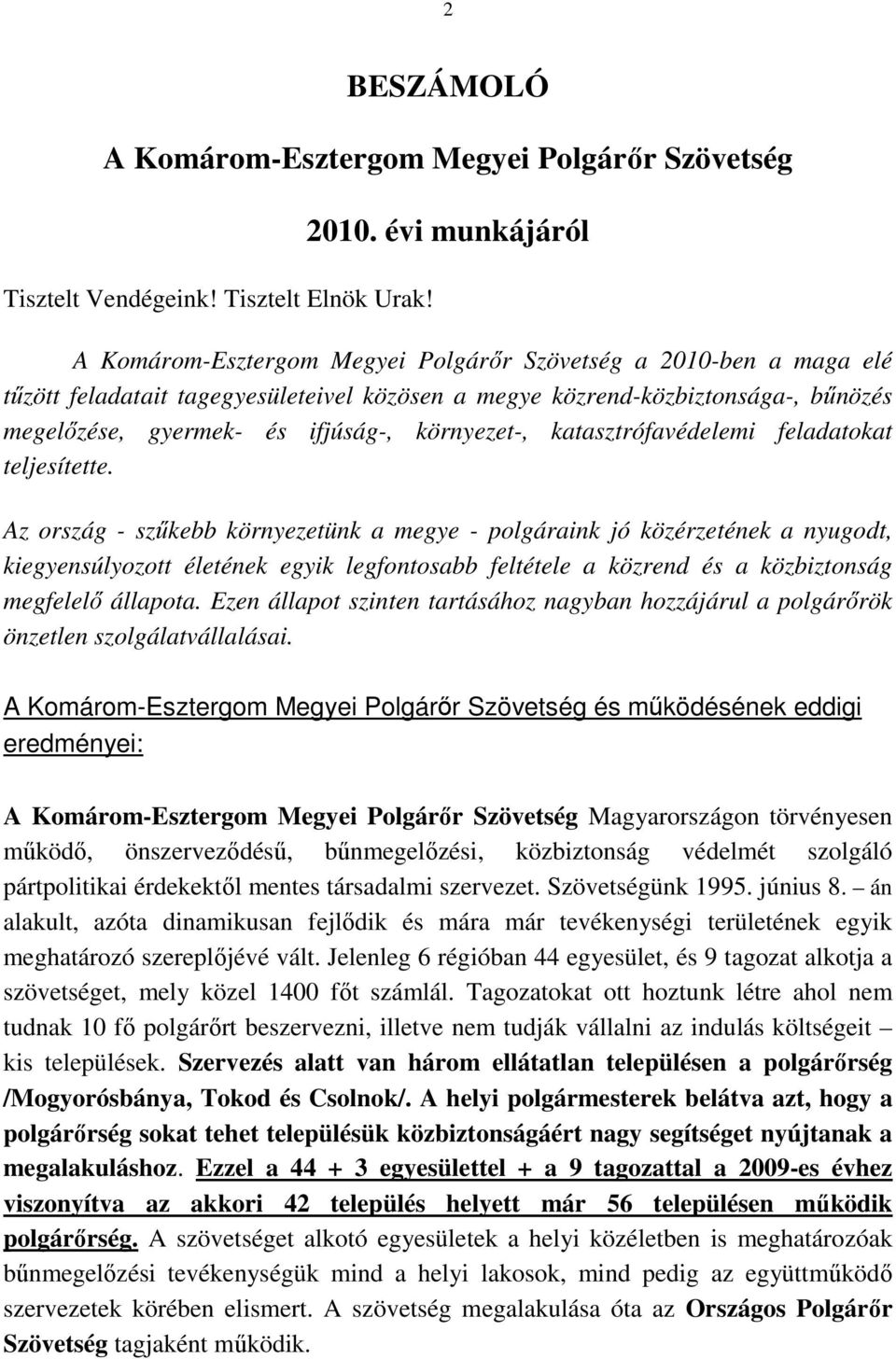 2

BESZÁMOLÓ

A Komárom-Esztergom Megyei Polgárőr Szövetség

2010. évi munkájáról

Tisztelt Vendégeink! Tisztelt Elnök Urak!

A Komárom-Esztergom Megyei Polgárőr Szövetség a 2010-ben a maga elé tűzött feladatait tagegyesületeivel közösen a megye közrend-közbiztonsága-, bűnözés megelőzése, gyermek- és ifjúság-, környezet-, katasztrófavédelemi feladatokat teljesítette.

Az ország - szűkebb környezetünk a megye - polgáraink jó közérzetének a nyugodt, kiegyensúlyozott életének egyik legfontosabb feltétele a közrend és a közbiztonság megfelelő állapota. Ezen állapot szinten tartásához nagyban hozzájárul a polgárőrök önzetlen szolgálatvállalásai.

A Komárom-Esztergom Megyei Polgárőr Szövetség és működésének eddigi eredményei:

A Komárom-Esztergom Megyei Polgárőr Szövetség Magyarországon törvényesen működő, önszerveződésű, bűnmegelőzési, közbiztonság védelmét szolgáló pártpolitikai érdekektől mentes társadalmi szervezet. Szövetségünk 1995. június 8. – án alakult, azóta dinamikusan fejlődik és mára már tevékenységi területének egyik meghatározó szereplőjévé vált. Jelenleg 6 régióban 44 egyesület, és 9 tagozat alkotja a szövetséget, mely közel 1400 főt számlál. Tagozatokat ott hoztunk létre ahol nem tudnak 10 fő polgárőrt beszervezni, illetve nem tudják vállalni az indulás költségeit – kis települések. Szervezés alatt van három ellátatlan településen a polgárőrség /Mogyorósbánya, Tokod és Csolnok/. A helyi polgármesterek belátva azt, hogy a polgárőrség sokat tehet településük közbiztonságáért nagy segítséget nyújtanak a megalakuláshoz. Ezzel a 44 + 3 egyesülettel + a 9 tagozattal a 2009-es évhez viszonyítva az akkori 42 település helyett már 56 településen működik polgárőrség. A szövetséget alkotó egyesületek a helyi közéletben is meghatározóak bűnmegelőzési tevékenységük mind a helyi lakosok, mind pedig az együttműködő szervezetek körében elismert. A szövetség megalakulása óta az Országos Polgárőr Szövetség tagjaként működik.